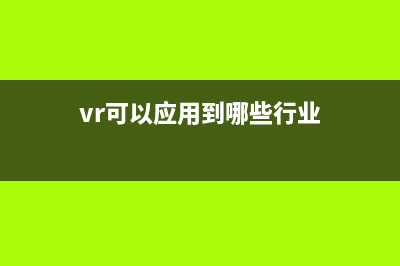 vr可以应用到哪些行业